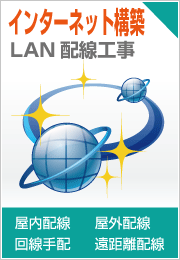 インターネット構築
LAN 配線工事

屋内配線　屋外配線
回線手配　遠距離配線